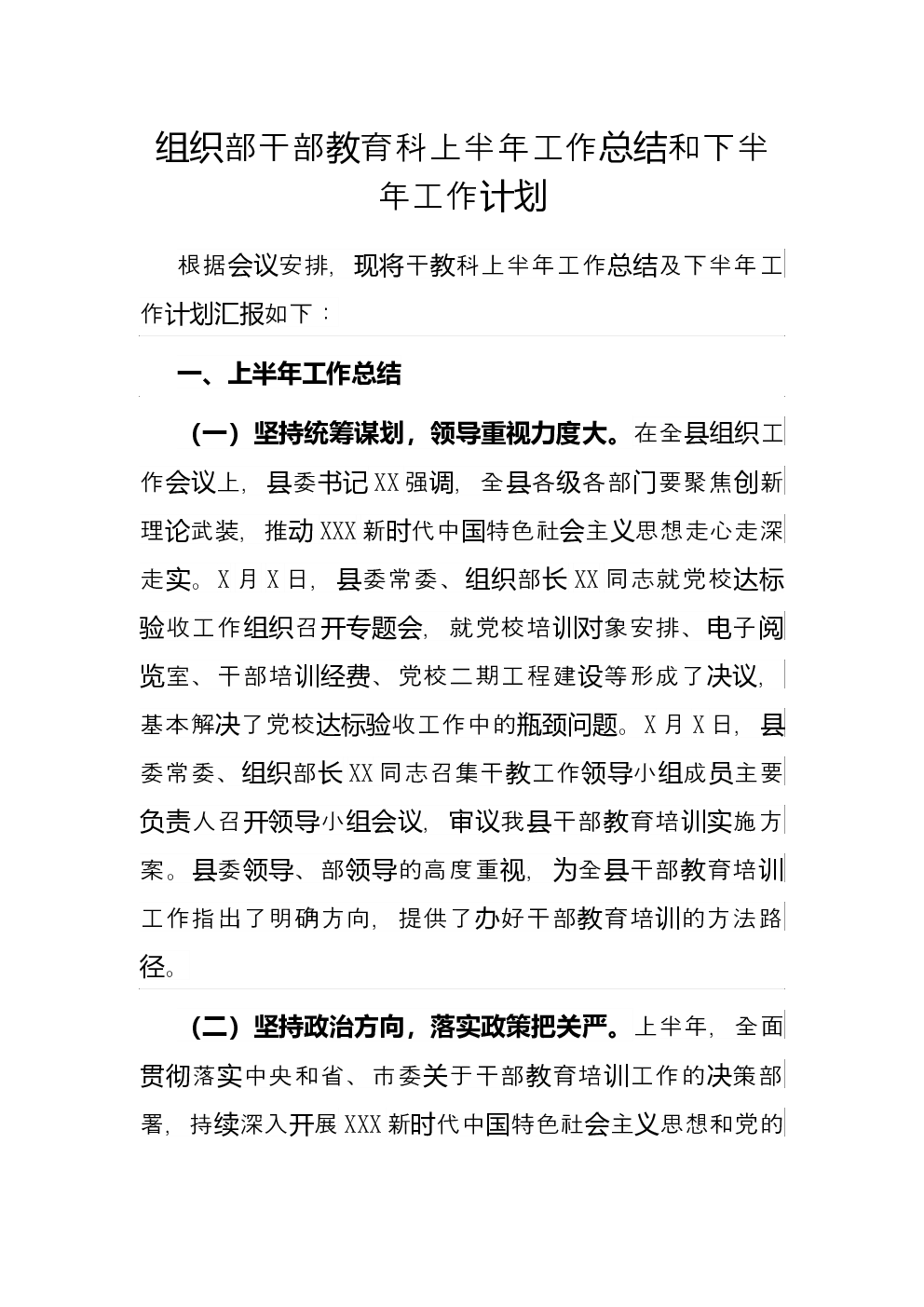 组织部干部教育科上半年工作总结和下半年工作计划

根据会议安排，现将干教科上半年工作总结及下半年工作计划汇报如下：

一、上半年工作总结

（一）坚持统筹谋划，领导重视力度大。在全县组织工作会议上，县委书记XX强调，全县各级各部门要聚焦创新理论武装，推动XXX新时代中国特色社会主义思想走心走深走实。X月X日，县委常委、组织部长XX同志就党校达标验收工作组织召开专题会，就党校培训对象安排、电子阅览室、干部培训经费、党校二期工程建设等形成了决议，基本解决了党校达标验收工作中的瓶颈问题。X月X日，县委常委、组织部长XX同志召集干教工作领导小组成员主要负责人召开领导小组会议，审议我县干部教育培训实施方案。县委领导、部领导的高度重视，为全县干部教育培训工作指出了明确方向，提供了办好干部教育培训的方法路径。

（二）坚持政治方向，落实政策把关严。上半年，全面贯彻落实中央和省、市委关于干部教育培训工作的决策部署，持续深入开展XXX新时代中国特色社会主义思想和党的